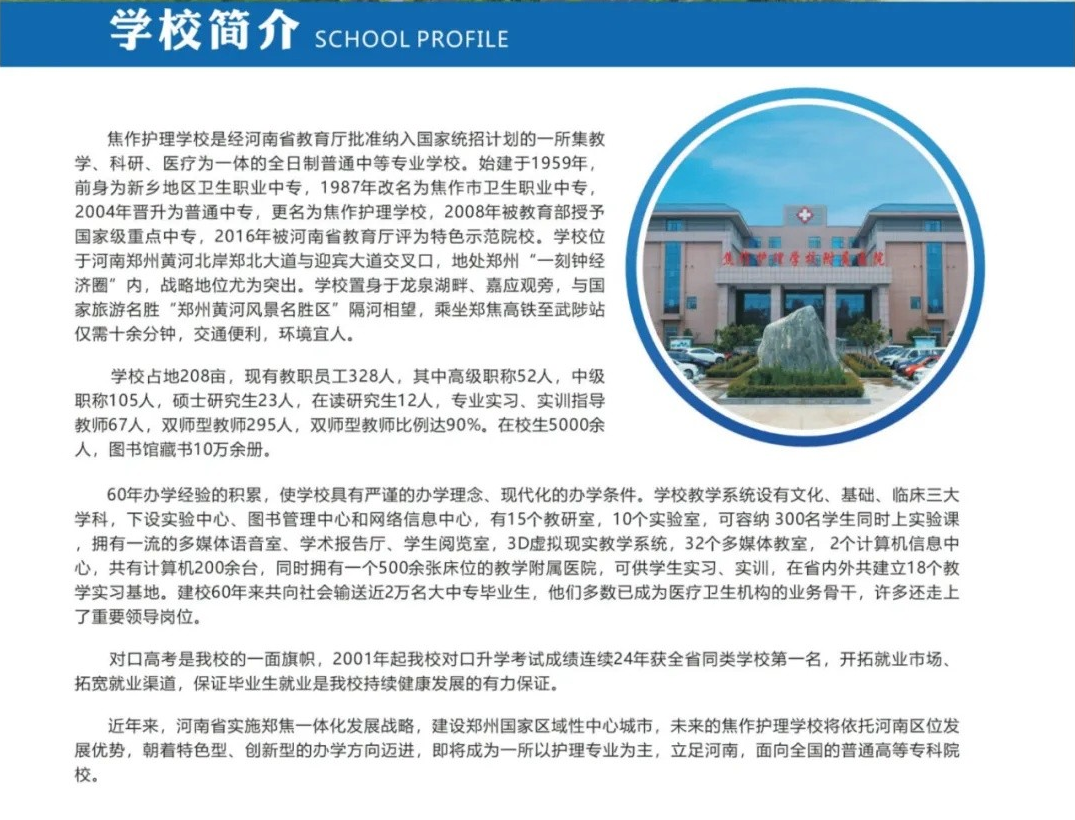 学校简介 SCHOOL PROFILE

焦作护理学校是经河南省教育厅批准纳入国家统招计划的一所集教学、科研、医疗为一体的全日制普通中等专业学校。始建于1959年，前身为新乡地区卫生职业中专，1987年改名为焦作市卫生职业中专，2004年晋升为普通中专，更名为焦作护理学校，2008年被教育部授予国家级重点中专，2016年被河南省教育厅评为特色示范院校。学校位于河南郑州黄河北岸郑北大道与迎宾大道交叉口，地处郑州“一刻钟经济圈”内，战略地位尤为突出。学校置身于龙泉湖畔、嘉应观旁，与国家旅游名胜“郑州黄河风景名胜区”隔河相望，乘坐郑焦高铁至武陟站仅需十余分钟，交通便利，环境宜人。

学校占地208亩，现有教职员工328人，其中高级职称52人，中级职称105人，硕士研究生23人，在读研究生12人，专业实习、实训指导教师67人，双师型教师295人，双师型教师比例达90%。在校生5000余人，图书馆藏书10万余册。

60年办学经验的积累，使学校具有严谨的办学理念、现代化的办学条件。学校教学系统设有文化、基础、临床三大学科，下设实验中心、图书管理中心和网络信息中心，有15个教研室，10个实验室，可容纳300名学生同时上实验课，拥有一流的多媒体语音室、学术报告厅、学生阅览室，3D虚拟现实教学系统，32个多媒体教室，2个计算机信息中心，共有计算机200余台，同时拥有一个500余张床位的教学附属医院，可供学生实习、实训，在省内外共建立18个教学实习基地。建校60年来共向社会输送近2万名大中专毕业生，他们多数已成为医疗卫生机构的业务骨干，许多还走上了重要领导岗位。

对口高考是我校的一面旗帜，2001年起我校对口升学考试成绩连续24年获全省同类学校第一名，开拓就业市场、拓宽就业渠道，保证毕业生就业是我校持续健康发展的有力保证。

近年来，河南省实施郑焦一体化发展战略，建设郑州国家区域性中心城市，未来的焦作护理学校将依托河南区位发展优势，朝着特色型、创新型的办学方向迈进，即将成为一所以护理专业为主，立足河南，面向全国的普通高等专科院校。